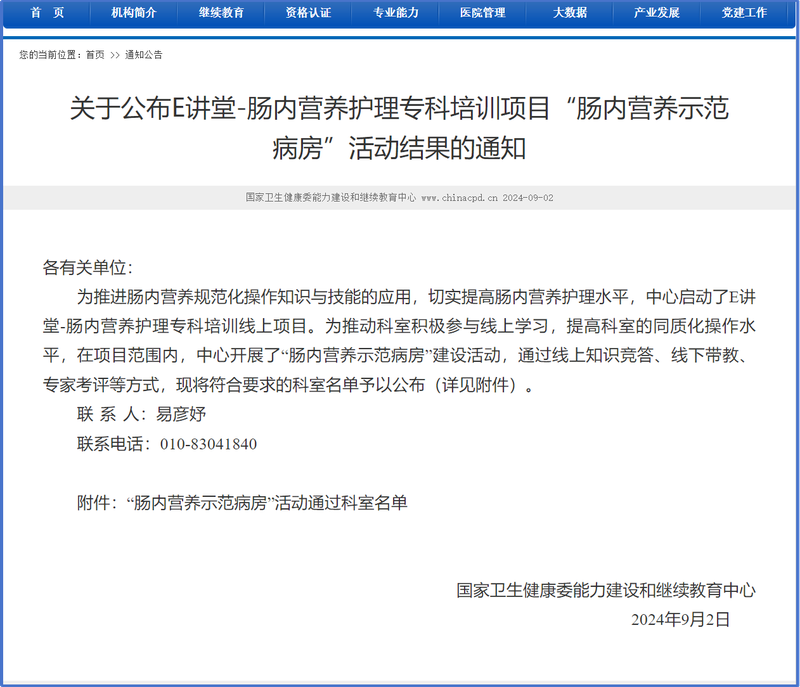 首　页　机构简介　继续教育　资格认证　专业能力　医院管理　大数据　产业发展　党建工作

您的当前位置：首页 >> 通知公告

关于公布E讲堂-肠内营养护理专科培训项目“肠内营养示范病房”活动结果的通知

国家卫生健康委能力建设和继续教育中心 www.chinacpd.cn 2024-09-02

各有关单位：

为推进肠内营养规范化操作知识与技能的应用，切实提高肠内营养护理水平，中心启动了E讲堂-肠内营养护理专科培训线上项目。为推动科室积极参与线上学习，提高科室的同质化操作水平，在项目范围内，中心开展了“肠内营养示范病房”建设活动，通过线上知识竞答、线下带教、专家考评等方式，现将符合要求的科室名单予以公布（详见附件）。

联 系 人：易彦妤

联系电话：010-83041840

附件：“肠内营养示范病房”活动通过科室名单

国家卫生健康委能力建设和继续教育中心

2024年9月2日